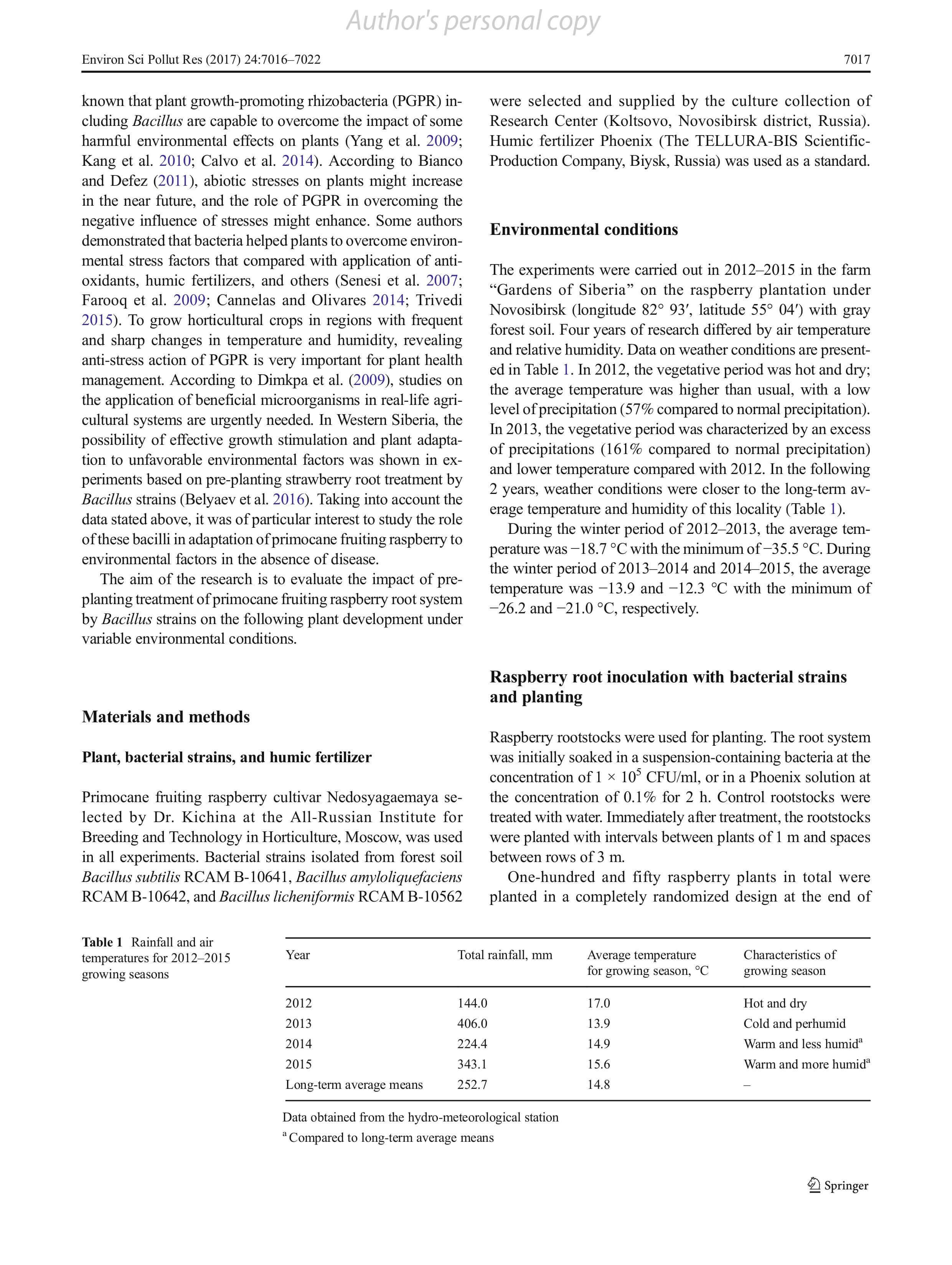 Author's personal copy

Environ Sci Pollut Res (2017) 24:7016–7022

7017

known that plant growth-promoting rhizobacteria (PGPR) including Bacillus are capable to overcome the impact of some harmful environmental effects on plants (Yang et al. 2009; Kang et al. 2010; Calvo et al. 2014). According to Bianco and Defez (2011), abiotic stresses on plants might increase in the near future, and the role of PGPR in overcoming the negative influence of stresses might enhance. Some authors demonstrated that bacteria helped plants to overcome environmental stress factors that compared with application of antioxidants, humic fertilizers, and others (Senesi et al. 2007; Farooq et al. 2009; Cannelas and Olivares 2014; Trivedi 2015). To grow horticultural crops in regions with frequent and sharp changes in temperature and humidity, revealing anti-stress action of PGPR is very important for plant health management. According to Dimkpa et al. (2009), studies on the application of beneficial microorganisms in real-life agricultural systems are urgently needed. In Western Siberia, the possibility of effective growth stimulation and plant adaptation to unfavorable environmental factors was shown in experiments based on pre-planting strawberry root treatment by Bacillus strains (Belyaev et al. 2016). Taking into account the data stated above, it was of particular interest to study the role of these bacilli in adaptation of primocane fruiting raspberry to environmental factors in the absence of disease.

The aim of the research is to evaluate the impact of pre-planting treatment of primocane fruiting raspberry root system by Bacillus strains on the following plant development under variable environmental conditions.

Materials and methods

Plant, bacterial strains, and humic fertilizer

Primocane fruiting raspberry cultivar Nedosyagaemaya selected by Dr. Kichina at the All-Russian Institute for Breeding and Technology in Horticulture, Moscow, was used in all experiments. Bacterial strains isolated from forest soil Bacillus subtilis RCAM B-10641, Bacillus amyloliquefaciens RCAM B-10642, and Bacillus licheniformis RCAM B-10562 were selected and supplied by the culture collection of Research Center (Koltsovo, Novosibirsk district, Russia). Humic fertilizer Phoenix (The TELLURA-BIS Scientific-Production Company, Biysk, Russia) was used as a standard.

Environmental conditions

The experiments were carried out in 2012–2015 in the farm “Gardens of Siberia” on the raspberry plantation under Novosibirsk (longitude 82° 93′, latitude 55° 04′) with gray forest soil. Four years of research differed by air temperature and relative humidity. Data on weather conditions are presented in Table 1. In 2012, the vegetative period was hot and dry; the average temperature was higher than usual, with a low level of precipitation (57% compared to normal precipitation). In 2013, the vegetative period was characterized by an excess of precipitations (161% compared to normal precipitation) and lower temperature compared with 2012. In the following 2 years, weather conditions were closer to the long-term average temperature and humidity of this locality (Table 1).

During the winter period of 2012–2013, the average temperature was −18.7 °C with the minimum of −35.5 °C. During the winter period of 2013–2014 and 2014–2015, the average temperature was −13.9 and −12.3 °C with the minimum of −26.2 and −21.0 °C, respectively.

Raspberry root inoculation with bacterial strains and planting

Raspberry rootstocks were used for planting. The root system was initially soaked in a suspension-containing bacteria at the concentration of $1 \times 10^5$ CFU/ml, or in a Phoenix solution at the concentration of 0.1% for 2 h. Control rootstocks were treated with water. Immediately after treatment, the rootstocks were planted with intervals between plants of 1 m and spaces between rows of 3 m.

One-hundred and fifty raspberry plants in total were planted in a completely randomized design at the end of

Table 1 Rainfall and air temperatures for 2012–2015 growing seasons

| Year | Total rainfall, mm | Average temperature for growing season, °C | Characteristics of growing season |
|---|---|---|---|
| 2012 | 144.0 | 17.0 | Hot and dry |
| 2013 | 406.0 | 13.9 | Cold and perhumid |
| 2014 | 224.4 | 14.9 | Warm and less humid$^a$ |
| 2015 | 343.1 | 15.6 | Warm and more humid$^a$ |
| Long-term average means | 252.7 | 14.8 | – |

Data obtained from the hydro-meteorological station
$^a$ Compared to long-term average means

Springer